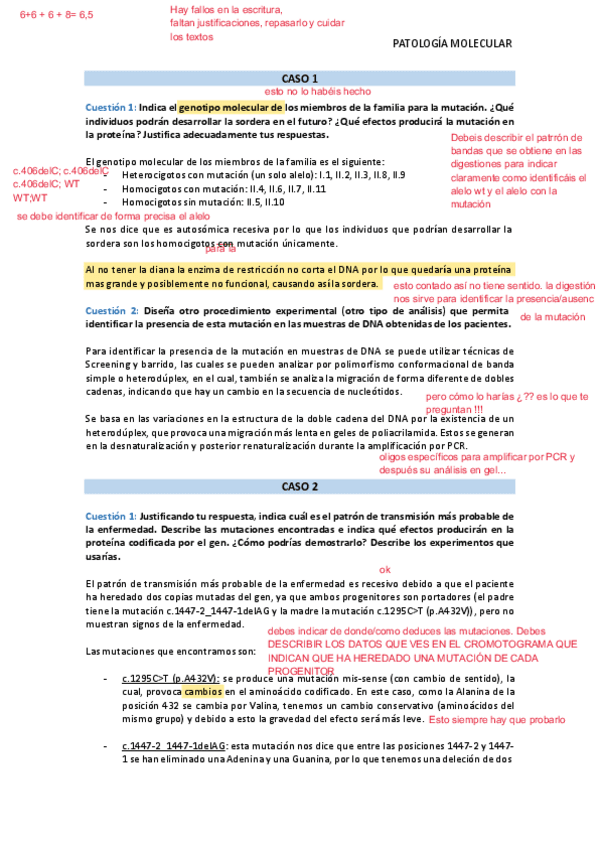 6+6 + 6 + 8= 6,5

Hay fallos en la escritura, faltan justificaciones, repasarlo y cuidar los textos

PATOLOGÍA MOLECULAR

CASO 1

esto no lo habéis hecho

Cuestión 1: Indica el genotipo molecular de los miembros de la familia para la mutación. ¿Qué individuos podrán desarrollar la sordera en el futuro? ¿Qué efectos producirá la mutación en la proteína? Justifica adecuadamente tus respuestas.

Debeis describir el patrón de bandas que se obtiene en las digestiones para indicar claramente como identificáis el alelo wt y el alelo con la mutación

El genotipo molecular de los miembros de la familia es el siguiente:

c.406delC; c.406delC
c.406delC; WT
WT;WT

- Heterocigotos con mutación (un solo alelo): I.1, II.2, II.3, II.8, II.9
- Homocigotos con mutación: II.4, II.6, II.7, II.11
- Homocigotos sin mutación: II.5, II.10

se debe identificar de forma precisa el alelo

Se nos dice que es autosómica recesiva por lo que los individuos que podrían desarrollar la sordera son los homocigotos con mutación únicamente.

para la

Al no tener la diana la enzima de restricción no corta el DNA por lo que quedaría una proteína mas grande y posiblemente no funcional, causando así la sordera.

esto contado así no tiene sentido. la digestión nos sirve para identificar la presencia/ausenc de la mutación

Cuestión 2: Diseña otro procedimiento experimental (otro tipo de análisis) que permita identificar la presencia de esta mutación en las muestras de DNA obtenidas de los pacientes.

Para identificar la presencia de la mutación en muestras de DNA se puede utilizar técnicas de Screening y barrido, las cuales se pueden analizar por polimorfismo conformacional de banda simple o heterodúplex, en el cual, también se analiza la migración de forma diferente de dobles cadenas, indicando que hay un cambio en la secuencia de nucleótidos.

pero cómo lo harías ¿ ?? es lo que te preguntan !!!

Se basa en las variaciones en la estructura de la doble cadena del DNA por la existencia de un heterodúplex, que provoca una migración más lenta en geles de poliacrilamida. Estos se generan en la desnaturalización y posterior renaturalización durante la amplificación por PCR.

oligos específicos para amplificar por PCR y después su análisis en gel...

CASO 2

Cuestión 1: Justificando tu respuesta, indica cuál es el patrón de transmisión más probable de la enfermedad. Describe las mutaciones encontradas e indica qué efectos producirán en la proteína codificada por el gen. ¿Cómo podrías demostrarlo? Describe los experimentos que usarías.

ok

El patrón de transmisión más probable de la enfermedad es recesivo debido a que el paciente ha heredado dos copias mutadas del gen, ya que ambos progenitores son portadores (el padre tiene la mutación c.1447-2_1447-1delAG y la madre la mutación c.1295C>T (p.A432V)), pero no muestran signos de la enfermedad.

debes indicar de donde/como deduces las mutaciones. Debes DESCRIBIR LOS DATOS QUE VES EN EL CROMOTOGRAMA QUE INDICAN QUE HA HEREDADO UNA MUTACIÓN DE CADA PROGENITOR

Las mutaciones que encontramos son:

- c.1295C>T (p.A432V): se produce una mutación mis-sense (con cambio de sentido), la cual, provoca cambios en el aminoácido codificado. En este caso, como la Alanina de la posición 432 se cambia por Valina, tenemos un cambio conservativo (aminoácidos del mismo grupo) y debido a esto la gravedad del efecto será más leve. Esto siempre hay que probarlo

- c.1447-2_1447-1delAG: esta mutación nos dice que entre las posiciones 1447-2 y 1447-1 se han eliminado una Adenina y una Guanina, por lo que tenemos una deleción de dos